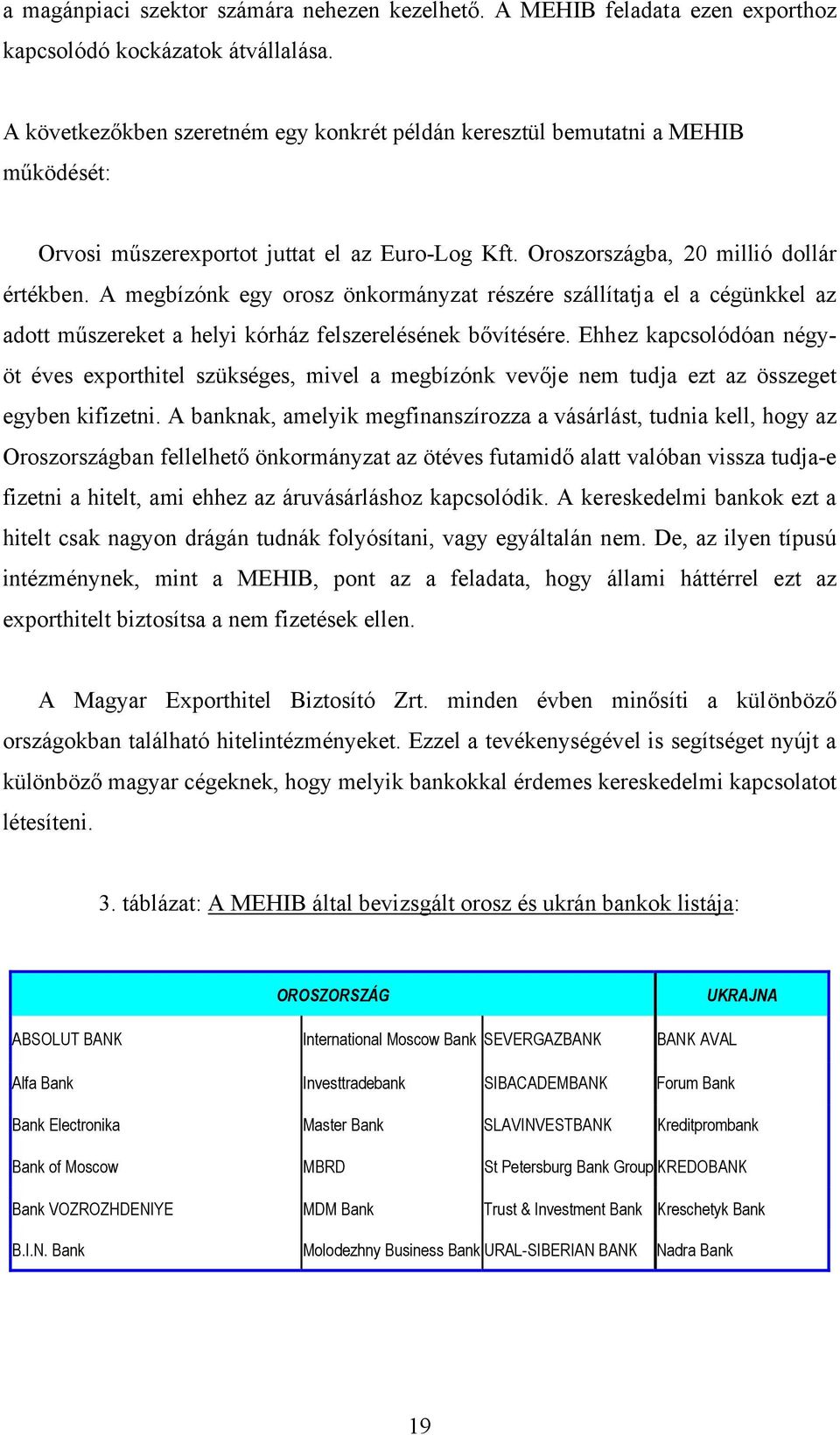 a magánpiaci szektor számára nehezen kezelhető. A MEHIB feladata ezen exporthoz kapcsolódó kockázatok átvállalása.

A következőkben szeretném egy konkrét példán keresztül bemutatni a MEHIB működését:

Orvosi műszerexportot juttat el az Euro-Log Kft. Oroszországba, 20 millió dollár értékben. A megbízónk egy orosz önkormányzat részére szállítatja el a cégünkkel az adott műszereket a helyi kórház felszerelésének bővítésére. Ehhez kapcsolódóan négy-öt éves exporthitel szükséges, mivel a megbízónk vevője nem tudja ezt az összeget egyben kifizetni. A banknak, amelyik megfinanszírozza a vásárlást, tudnia kell, hogy az Oroszországban fellelhető önkormányzat az ötéves futamidő alatt valóban vissza tudja-e fizetni a hitelt, ami ehhez az áruvásárláshoz kapcsolódik. A kereskedelmi bankok ezt a hitelt csak nagyon drágán tudnák folyósítani, vagy egyáltalán nem. De, az ilyen típusú intézménynek, mint a MEHIB, pont az a feladata, hogy állami háttérrel ezt az exporthitelt biztosítsa a nem fizetések ellen.

A Magyar Exporthitel Biztosító Zrt. minden évben minősíti a különböző országokban található hitelintézményeket. Ezzel a tevékenységével is segítséget nyújt a különböző magyar cégeknek, hogy melyik bankokkal érdemes kereskedelmi kapcsolatot létesíteni.

3. táblázat: A MEHIB által bevizsgált orosz és ukrán bankok listája:

| OROSZORSZÁG | | | UKRAJNA |
|---|---|---|---|
| ABSOLUT BANK | International Moscow Bank | SEVERGAZBANK | BANK AVAL |
| Alfa Bank | Investtradebank | SIBACADEMBANK | Forum Bank |
| Bank Electronika | Master Bank | SLAVINVESTBANK | Kreditprombank |
| Bank of Moscow | MBRD | St Petersburg Bank Group | KREDOBANK |
| Bank VOZROZHDENIYE | MDM Bank | Trust & Investment Bank | Kreschetyk Bank |
| B.I.N. Bank | Molodezhny Business Bank | URAL-SIBERIAN BANK | Nadra Bank |

19